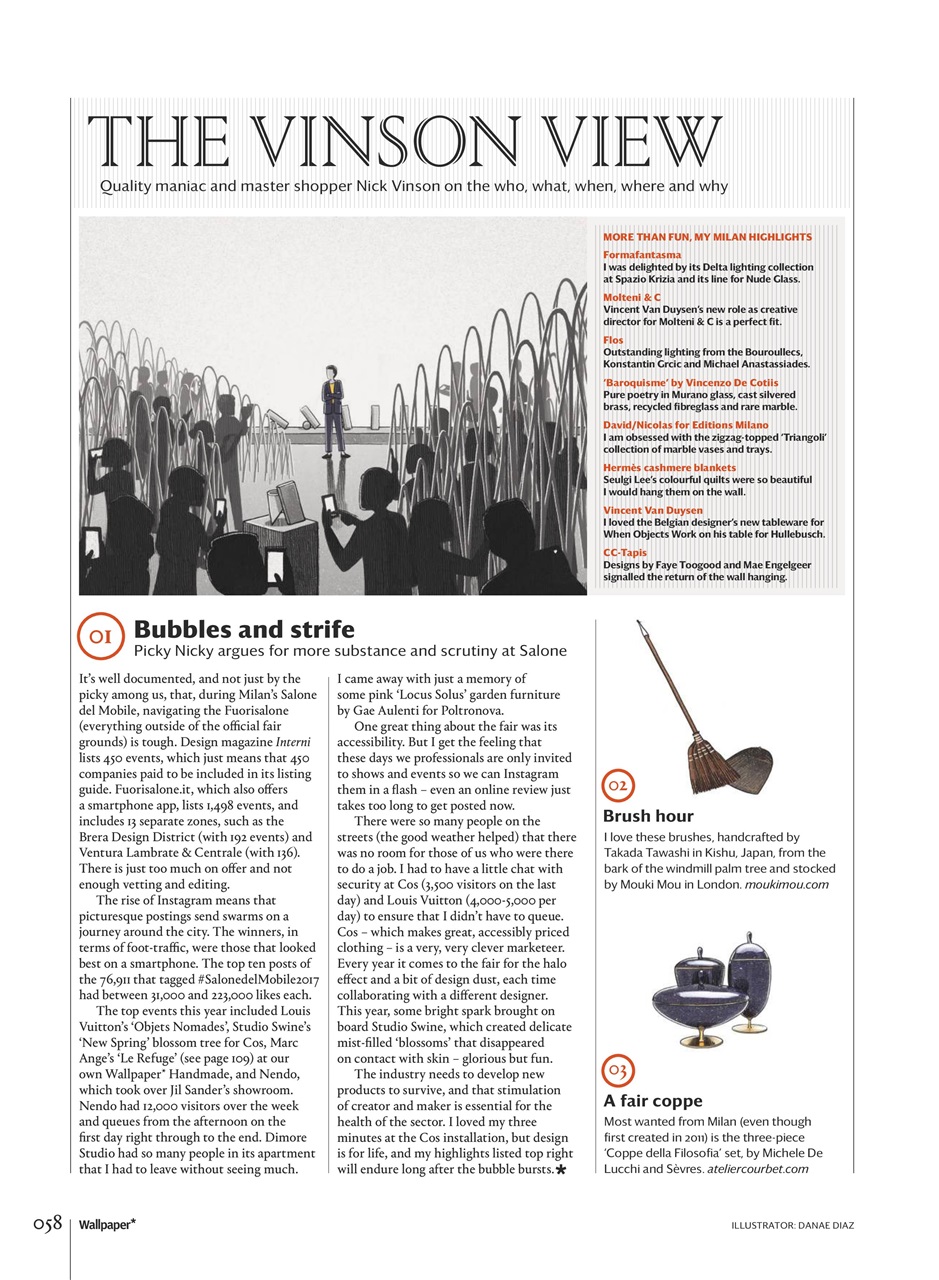 THE VINSON VIEW

Quality maniac and master shopper Nick Vinson on the who, what, when, where and why

MORE THAN FUN, MY MILAN HIGHLIGHTS

Formafantasma
I was delighted by its Delta lighting collection at Spazio Krizia and its line for Nude Glass.

Molteni & C
Vincent Van Duysen's new role as creative director for Molteni & C is a perfect fit.

Flos
Outstanding lighting from the Bouroullecs, Konstantin Grcic and Michael Anastassiades.

'Baroquisme' by Vincenzo De Cotiis
Pure poetry in Murano glass, cast silvered brass, recycled fibreglass and rare marble.

David/Nicolas for Editions Milano
I am obsessed with the zigzag-topped 'Triangoli' collection of marble vases and trays.

Hermès cashmere blankets
Seulgi Lee's colourful quilts were so beautiful I would hang them on the wall.

Vincent Van Duysen
I loved the Belgian designer's new tableware for When Objects Work on his table for Hullebusch.

CC-Tapis
Designs by Faye Toogood and Mae Engelgeer signalled the return of the wall hanging.

01 Bubbles and strife
Picky Nicky argues for more substance and scrutiny at Salone

It's well documented, and not just by the picky among us, that, during Milan's Salone del Mobile, navigating the Fuorisalone (everything outside of the official fair grounds) is tough. Design magazine Interni lists 450 events, which just means that 450 companies paid to be included in its listing guide. Fuorisalone.it, which also offers a smartphone app, lists 1,498 events, and includes 13 separate zones, such as the Brera Design District (with 192 events) and Ventura Lambrate & Centrale (with 136). There is just too much on offer and not enough vetting and editing.

The rise of Instagram means that picturesque postings send swarms on a journey around the city. The winners, in terms of foot-traffic, were those that looked best on a smartphone. The top ten posts of the 76,911 that tagged #SalonedelMobile2017 had between 31,000 and 223,000 likes each.

The top events this year included Louis Vuitton's 'Objets Nomades', Studio Swine's 'New Spring' blossom tree for Cos, Marc Ange's 'Le Refuge' (see page 109) at our own Wallpaper* Handmade, and Nendo, which took over Jil Sander's showroom. Nendo had 12,000 visitors over the week and queues from the afternoon on the first day right through to the end. Dimore Studio had so many people in its apartment that I had to leave without seeing much. I came away with just a memory of some pink 'Locus Solus' garden furniture by Gae Aulenti for Poltronova.

One great thing about the fair was its accessibility. But I get the feeling that these days we professionals are only invited to shows and events so we can Instagram them in a flash – even an online review just takes too long to get posted now.

There were so many people on the streets (the good weather helped) that there was no room for those of us who were there to do a job. I had to have a little chat with security at Cos (3,500 visitors on the last day) and Louis Vuitton (4,000-5,000 per day) to ensure that I didn't have to queue. Cos – which makes great, accessibly priced clothing – is a very, very clever marketeer. Every year it comes to the fair for the halo effect and a bit of design dust, each time collaborating with a different designer. This year, some bright spark brought on board Studio Swine, which created delicate mist-filled 'blossoms' that disappeared on contact with skin – glorious but fun.

The industry needs to develop new products to survive, and that stimulation of creator and maker is essential for the health of the sector. I loved my three minutes at the Cos installation, but design is for life, and my highlights listed top right will endure long after the bubble bursts.*

02
Brush hour
I love these brushes, handcrafted by Takada Tawashi in Kishu, Japan, from the bark of the windmill palm tree and stocked by Mouki Mou in London. moukimou.com

03
A fair coppe
Most wanted from Milan (even though first created in 2011) is the three-piece 'Coppe della Filosofia' set, by Michele De Lucchi and Sèvres. ateliercourbet.com

058 Wallpaper*
ILLUSTRATOR: DANAE DIAZ